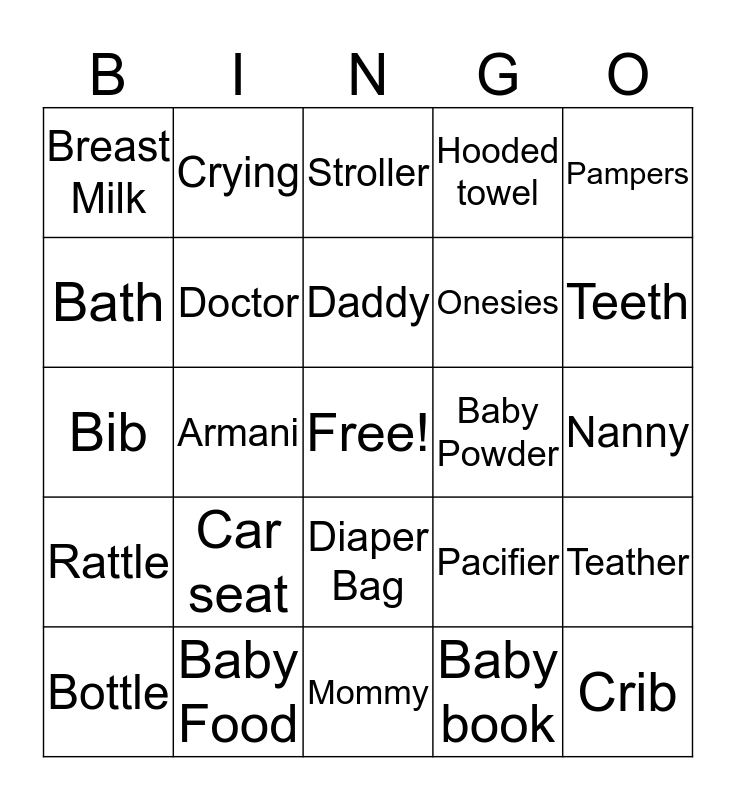 | B | I | N | G | O |
|---|---|---|---|---|
| Breast Milk | Crying | Stroller | Hooded towel | Pampers |
| Bath | Doctor | Daddy | Onesies | Teeth |
| Bib | Armani | Free! | Baby Powder | Nanny |
| Rattle | Car seat | Diaper Bag | Pacifier | Teather |
| Bottle | Baby Food | Mommy | Baby book | Crib |